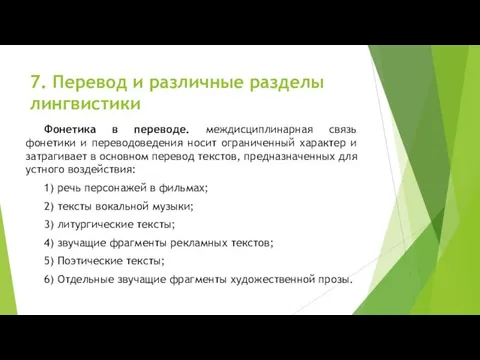 7. Перевод и различные разделы лингвистики

Фонетика в переводе. междисциплинарная связь фонетики и переводоведения носит ограниченный характер и затрагивает в основном перевод текстов, предназначенных для устного воздействия:

1) речь персонажей в фильмах;

2) тексты вокальной музыки;

3) литургические тексты;

4) звучащие фрагменты рекламных текстов;

5) Поэтические тексты;

6) Отдельные звучащие фрагменты художественной прозы.